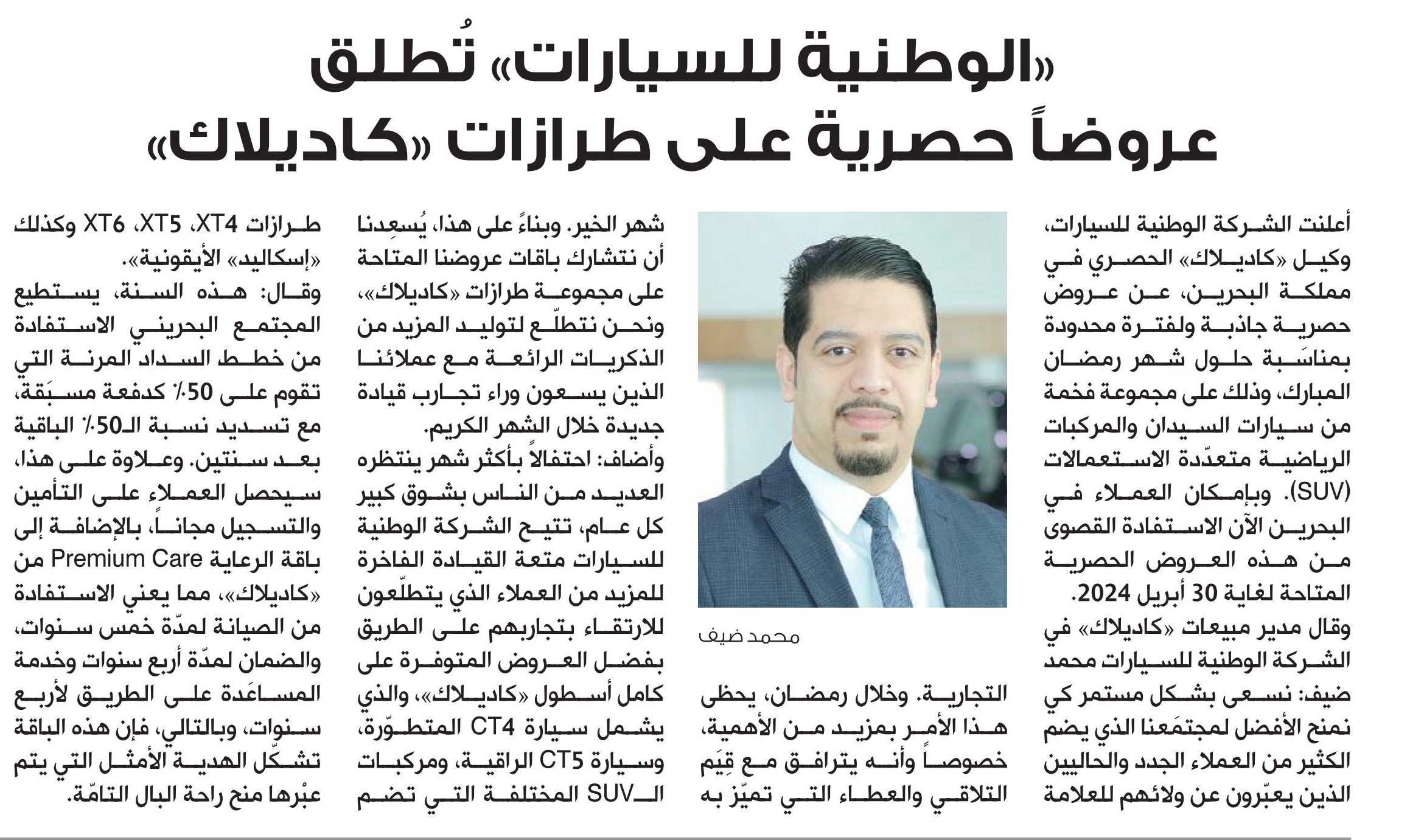 «الوطنية للسيارات» تُطلق عروضاً حصرية على طرازات «كاديلاك»

أعلنت الشركة الوطنية للسيارات، وكيل «كاديلاك» الحصري في مملكة البحرين، عن عروض حصرية جاذبة ولفترة محدودة بمناسَبة حلول شهر رمضان المبارك، وذلك على مجموعة فخمة من سيارات السيدان والمركبات الرياضية متعدّدة الاستعمالات (SUV). وبإمكان العملاء في البحرين الآن الاستفادة القصوى من هذه العروض الحصرية المتاحة لغاية 30 أبريل 2024.

وقال مدير مبيعات «كاديلاك» في الشركة الوطنية للسيارات محمد ضيف: نسعى بشكل مستمر كي نمنح الأفضل لمجتمَعنا الذي يضم الكثير من العملاء الجدد والحاليين الذين يعبّرون عن ولائهم للعلامة

محمد ضيف

التجارية. وخلال رمضان، يحظى هذا الأمر بمزيد من الأهمية، خصوصاً وأنه يترافق مع قِيَم التلاقي والعطاء التي تميّز به

شهر الخير. وبناءً على هذا، يُسعِدنا أن نتشارك باقات عروضنا المتاحة على مجموعة طرازات «كاديلاك»، ونحن نتطلّع لتوليد المزيد من الذكريات الرائعة مع عملائنا الذين يسعون وراء تجارب قيادة جديدة خلال الشهر الكريم.

وأضاف: احتفالاً بأكثر شهر ينتظره العديد من الناس بشوق كبير كل عام، تتيح الشركة الوطنية للسيارات متعة القيادة الفاخرة للمزيد من العملاء الذي يتطلّعون للارتقاء بتجاربهم على الطريق بفضل العروض المتوفرة على كامل أسطول «كاديلاك»، والذي يشمل سيارة CT4 المتطوّرة، وسيارة CT5 الراقية، ومركبات الـSUV المختلفة التي تضم

طرازات XT4، XT5، XT6 وكذلك «إسكاليد» الأيقونية».

وقال: هذه السنة، يستطيع المجتمع البحريني الاستفادة من خطط السداد المرنة التي تقوم على 50٪ كدفعة مسبَقة، مع تسديد نسبة الـ50٪ الباقية بعد سنتين. وعلاوة على هذا، سيحصل العملاء على التأمين والتسجيل مجاناً، بالإضافة إلى باقة الرعاية Premium Care من «كاديلاك»، مما يعني الاستفادة من الصيانة لمدّة خمس سنوات، والضمان لمدّة أربع سنوات وخدمة المساعَدة على الطريق لأربع سنوات، وبالتالي، فإن هذه الباقة تشكّل الهدية الأمثل التي يتم عبْرها منح راحة البال التامّة.